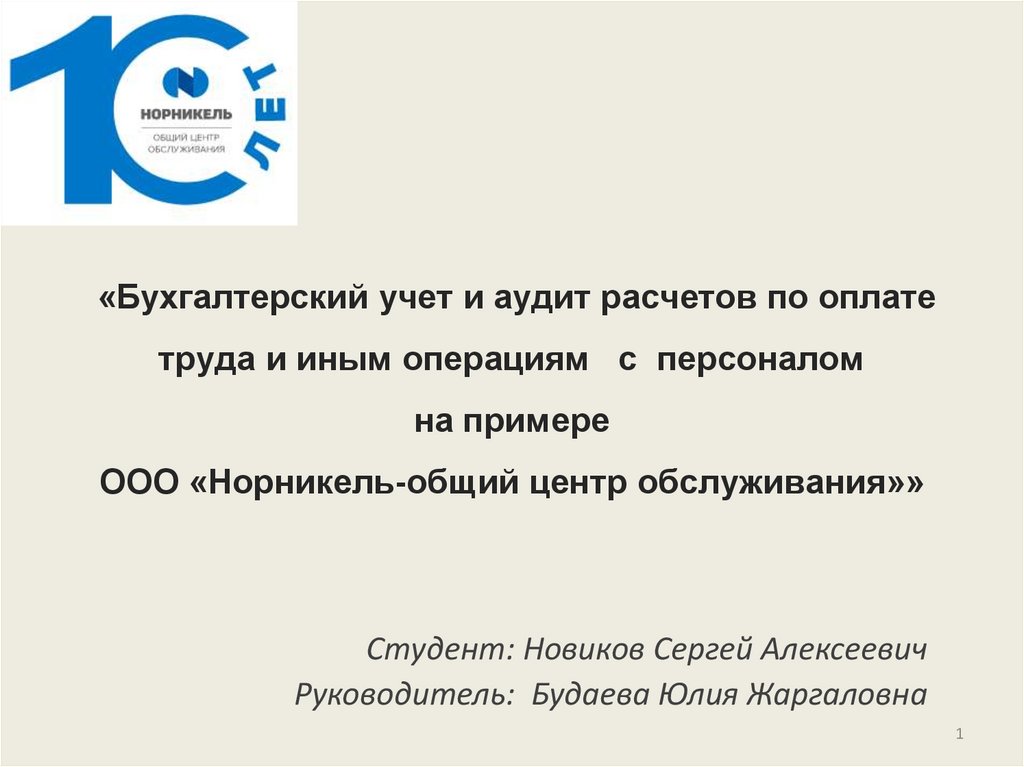 10 ЛЕТ
НОРНИКЕЛЬ
ОБЩИЙ ЦЕНТР ОБСЛУЖИВАНИЯ

«Бухгалтерский учет и аудит расчетов по оплате труда и иным операциям с персоналом на примере ООО «Норникель-общий центр обслуживания»»

Студент: Новиков Сергей Алексеевич
Руководитель: Будаева Юлия Жаргаловна

1